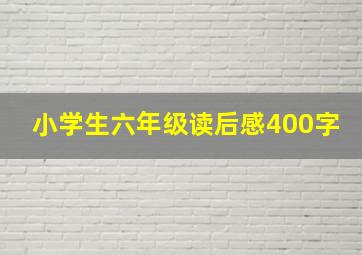 小学生六年级读后感400字